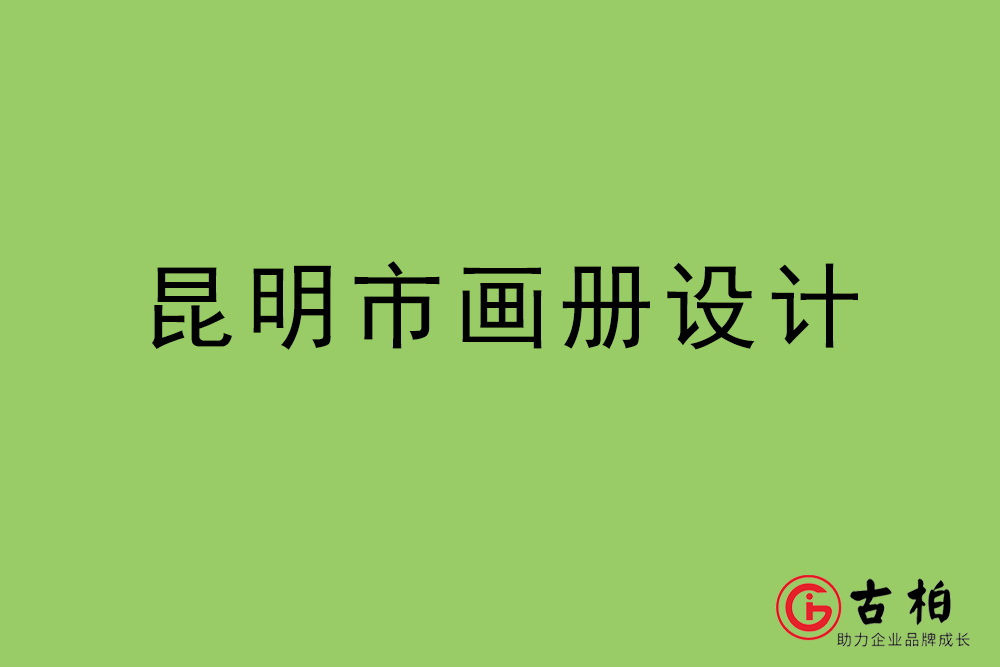 昆明市画册设计

古柏
助力企业品牌成长